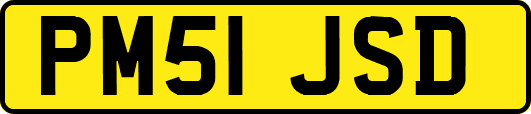 PM51 JSD